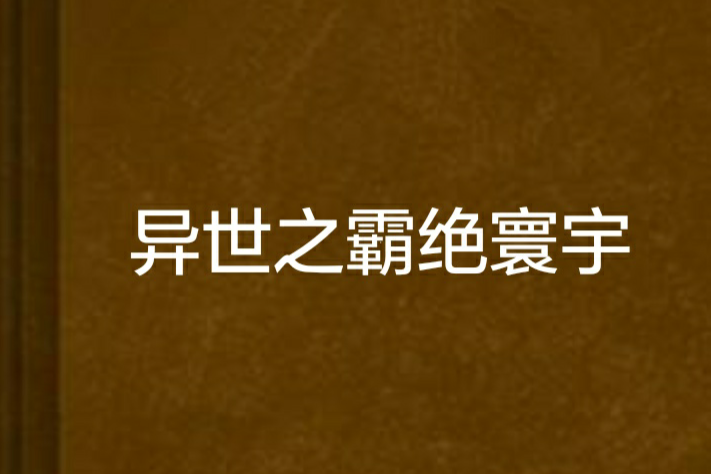 异世之霸绝寰宇